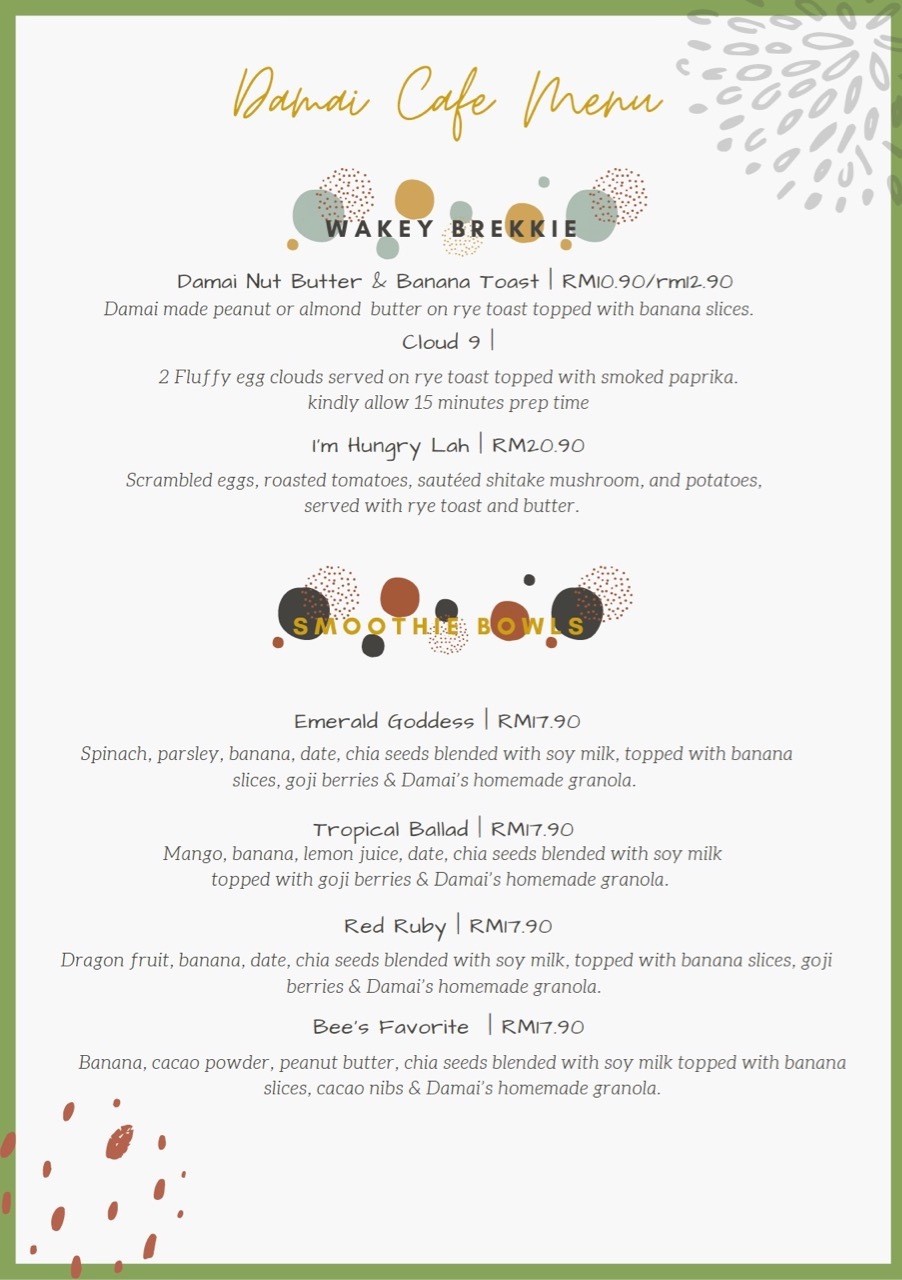 Damai Cafe Menu

WAKEY BREKKIE

Damai Nut Butter & Banana Toast | RM10.90/rm12.90

Damai made peanut or almond butter on rye toast topped with banana slices.

Cloud 9 |

2 Fluffy egg clouds served on rye toast topped with smoked paprika. kindly allow 15 minutes prep time

I'm Hungry Lah | RM20.90

Scrambled eggs, roasted tomatoes, sautéed shitake mushroom, and potatoes, served with rye toast and butter.

SMOOTHIE BOWLS

Emerald Goddess | RM17.90

Spinach, parsley, banana, date, chia seeds blended with soy milk, topped with banana slices, goji berries & Damai's homemade granola.

Tropical Ballad | RM17.90

Mango, banana, lemon juice, date, chia seeds blended with soy milk topped with goji berries & Damai's homemade granola.

Red Ruby | RM17.90

Dragon fruit, banana, date, chia seeds blended with soy milk, topped with banana slices, goji berries & Damai's homemade granola.

Bee's Favorite | RM17.90

Banana, cacao powder, peanut butter, chia seeds blended with soy milk topped with banana slices, cacao nibs & Damai's homemade granola.